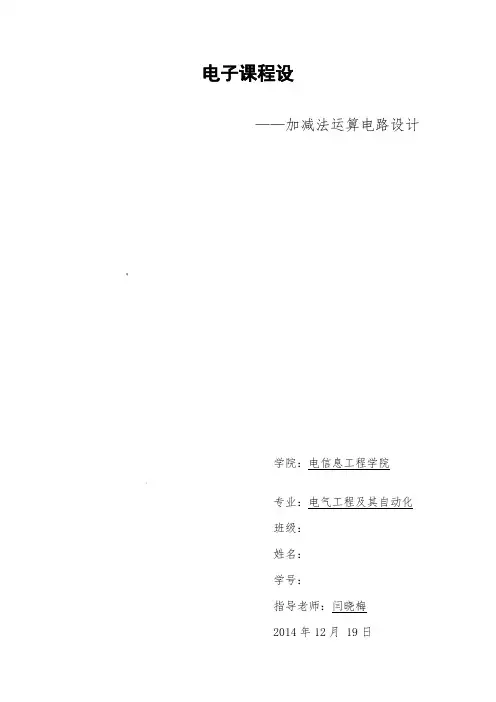 电子课程设

——加减法运算电路设计

学院：电信息工程学院

专业：电气工程及其自动化

班级：

姓名：

学号：

指导老师：闫晓梅

2014年12月19日